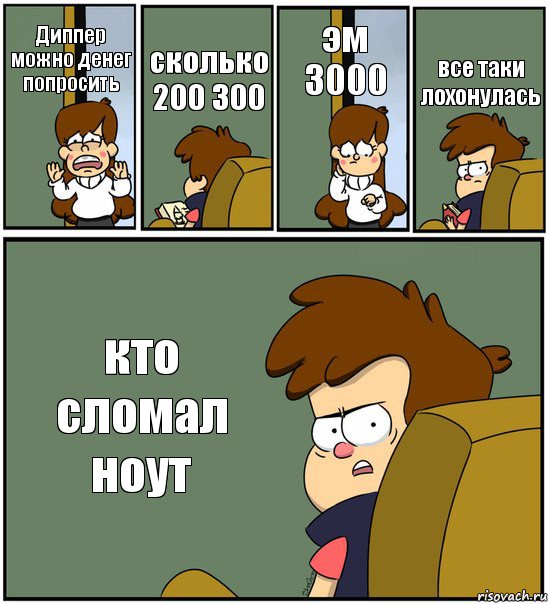 Диппер можно денег попросить

сколько 200 300

эм 3000

все таки лохонулась

кто сломал ноут

risovach.ru